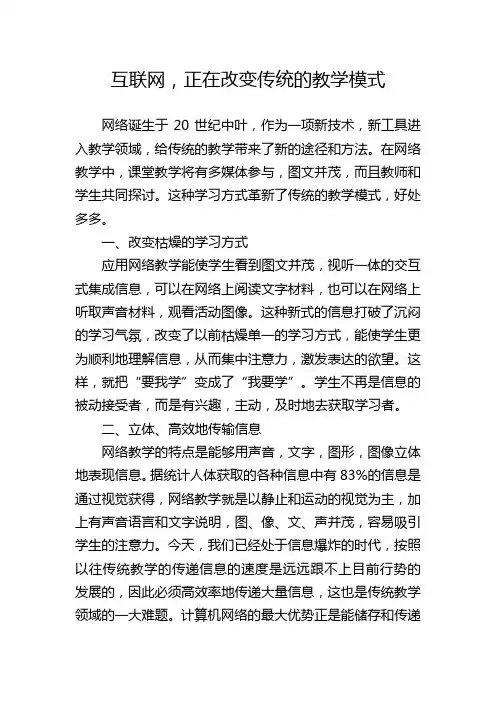 互联网，正在改变传统的教学模式

网络诞生于 20 世纪中叶，作为一项新技术，新工具进入教学领域，给传统的教学带来了新的途径和方法。在网络教学中，课堂教学将有多媒体参与，图文并茂，而且教师和学生共同探讨。这种学习方式革新了传统的教学模式，好处多多。

一、改变枯燥的学习方式

应用网络教学能使学生看到图文并茂，视听一体的交互式集成信息，可以在网络上阅读文字材料，也可以在网络上听取声音材料，观看活动图像。这种新式的信息打破了沉闷的学习气氛，改变了以前枯燥单一的学习方式，能使学生更为顺利地理解信息，从而集中注意力，激发表达的欲望。这样，就把“要我学”变成了“我要学”。学生不再是信息的被动接受者，而是有兴趣，主动，及时地去获取学习者。

二、立体、高效地传输信息

网络教学的特点是能够用声音，文字，图形，图像立体地表现信息。据统计人体获取的各种信息中有 83%的信息是通过视觉获得，网络教学就是以静止和运动的视觉为主，加上有声音语言和文字说明，图、像、文、声并茂，容易吸引学生的注意力。今天，我们已经处于信息爆炸的时代，按照以往传统教学的传递信息的速度是远远跟不上目前行势的发展的，因此必须高效率地传递大量信息，这也是传统教学领域的一大难题。计算机网络的最大优势正是能储存和传递